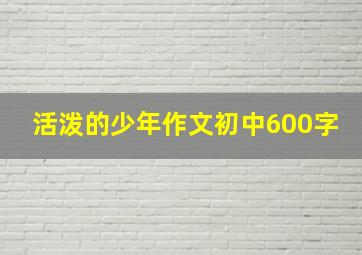 活泼的少年作文初中600字